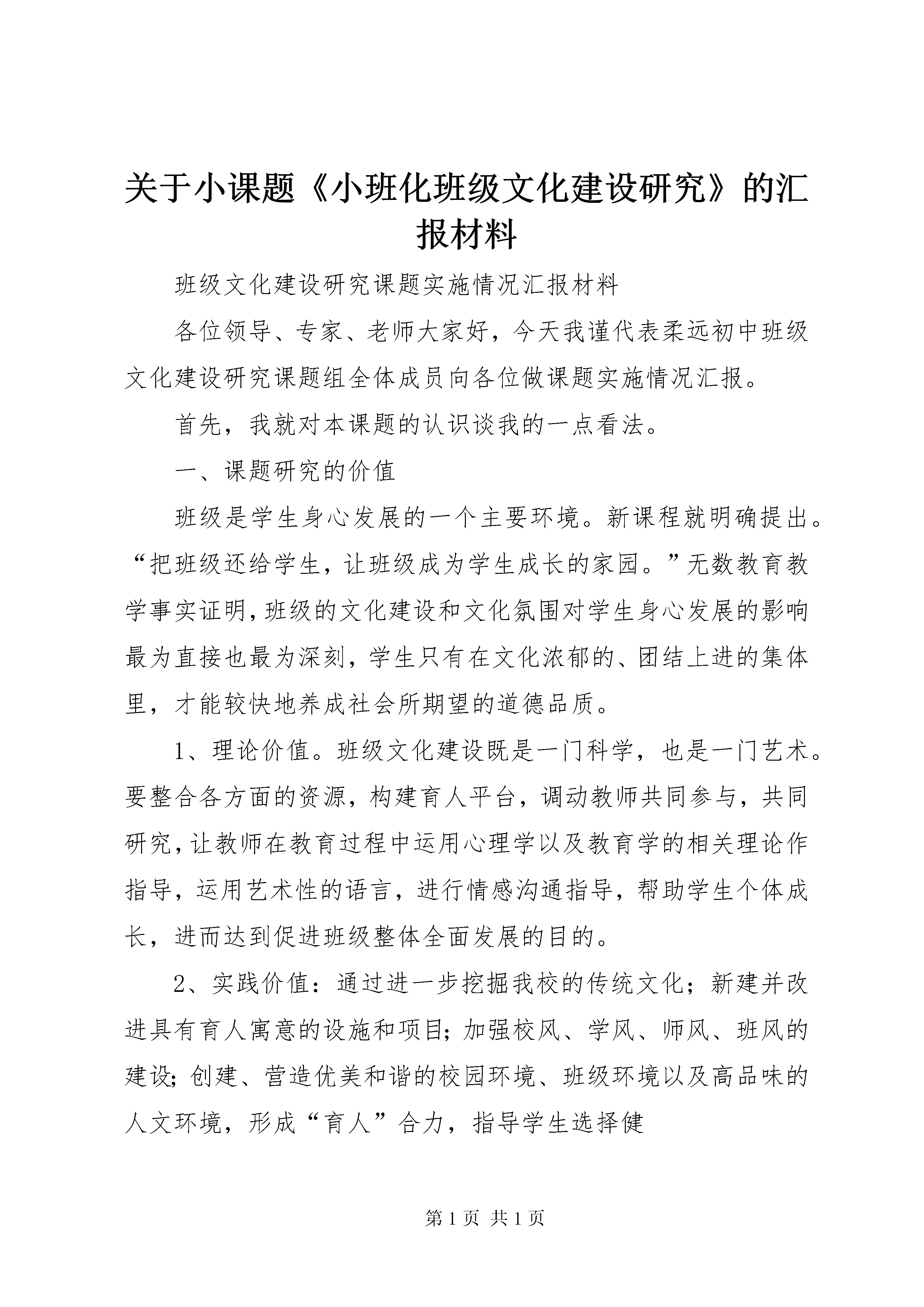 关于小课题《小班化班级文化建设研究》的汇报材料

班级文化建设研究课题实施情况汇报材料

各位领导、专家、老师大家好，今天我谨代表柔远初中班级文化建设研究课题组全体成员向各位做课题实施情况汇报。

首先，我就对本课题的认识谈我的一点看法。

一、课题研究的价值

班级是学生身心发展的一个主要环境。新课程就明确提出。“把班级还给学生，让班级成为学生成长的家园。”无数教育教学事实证明，班级的文化建设和文化氛围对学生身心发展的影响最为直接也最为深刻，学生只有在文化浓郁的、团结上进的集体里，才能较快地养成社会所期望的道德品质。

1、理论价值。班级文化建设既是一门科学，也是一门艺术。要整合各方面的资源，构建育人平台，调动教师共同参与，共同研究，让教师在教育过程中运用心理学以及教育学的相关理论作指导，运用艺术性的语言，进行情感沟通指导，帮助学生个体成长，进而达到促进班级整体全面发展的目的。

2、实践价值：通过进一步挖掘我校的传统文化；新建并改进具有育人寓意的设施和项目；加强校风、学风、师风、班风的建设；创建、营造优美和谐的校园环境、班级环境以及高品味的人文环境，形成“育人”合力，指导学生选择健

第 1 页 共 1 页